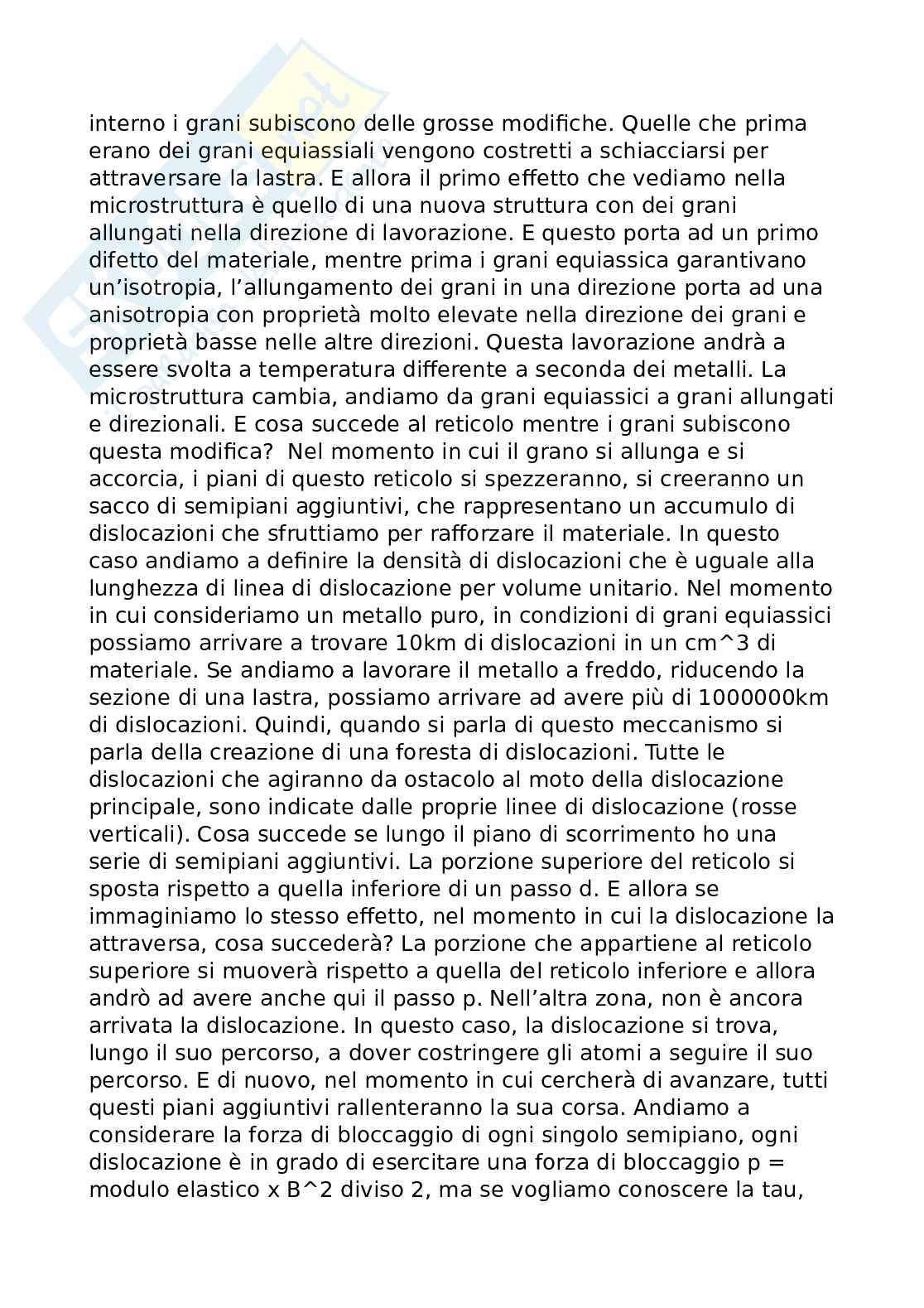 interno i grani subiscono delle grosse modifiche. Quelle che prima erano dei grani equiassiali vengono costretti a schiacciarsi per attraversare la lastra. E allora il primo effetto che vediamo nella microstruttura è quello di una nuova struttura con dei grani allungati nella direzione di lavorazione. E questo porta ad un primo difetto del materiale, mentre prima i grani equiassica garantivano un'isotropia, l'allungamento dei grani in una direzione porta ad una anisotropia con proprietà molto elevate nella direzione dei grani e proprietà basse nelle altre direzioni. Questa lavorazione andrà a essere svolta a temperatura differente a seconda dei metalli. La microstruttura cambia, andiamo da grani equiassici a grani allungati e direzionali. E cosa succede al reticolo mentre i grani subiscono questa modifica? Nel momento in cui il grano si allunga e si accorcia, i piani di questo reticolo si spezzeranno, si creeranno un sacco di semipiani aggiuntivi, che rappresentano un accumulo di dislocazioni che sfruttiamo per rafforzare il materiale. In questo caso andiamo a definire la densità di dislocazioni che è uguale alla lunghezza di linea di dislocazione per volume unitario. Nel momento in cui consideriamo un metallo puro, in condizioni di grani equiassici possiamo arrivare a trovare 10km di dislocazioni in un cm^3 di materiale. Se andiamo a lavorare il metallo a freddo, riducendo la sezione di una lastra, possiamo arrivare ad avere più di 1000000km di dislocazioni. Quindi, quando si parla di questo meccanismo si parla della creazione di una foresta di dislocazioni. Tutte le dislocazioni che agiranno da ostacolo al moto della dislocazione principale, sono indicate dalle proprie linee di dislocazione (rosse verticali). Cosa succede se lungo il piano di scorrimento ho una serie di semipiani aggiuntivi. La porzione superiore del reticolo si sposta rispetto a quella inferiore di un passo d. E allora se immaginiamo lo stesso effetto, nel momento in cui la dislocazione la attraversa, cosa succederà? La porzione che appartiene al reticolo superiore si muoverà rispetto a quella del reticolo inferiore e allora andrò ad avere anche qui il passo p. Nell'altra zona, non è ancora arrivata la dislocazione. In questo caso, la dislocazione si trova, lungo il suo percorso, a dover costringere gli atomi a seguire il suo percorso. E di nuovo, nel momento in cui cercherà di avanzare, tutti questi piani aggiuntivi rallenteranno la sua corsa. Andiamo a considerare la forza di bloccaggio di ogni singolo semipiano, ogni dislocazione è in grado di esercitare una forza di bloccaggio p = modulo elastico x B^2 diviso 2, ma se vogliamo conoscere la tau,